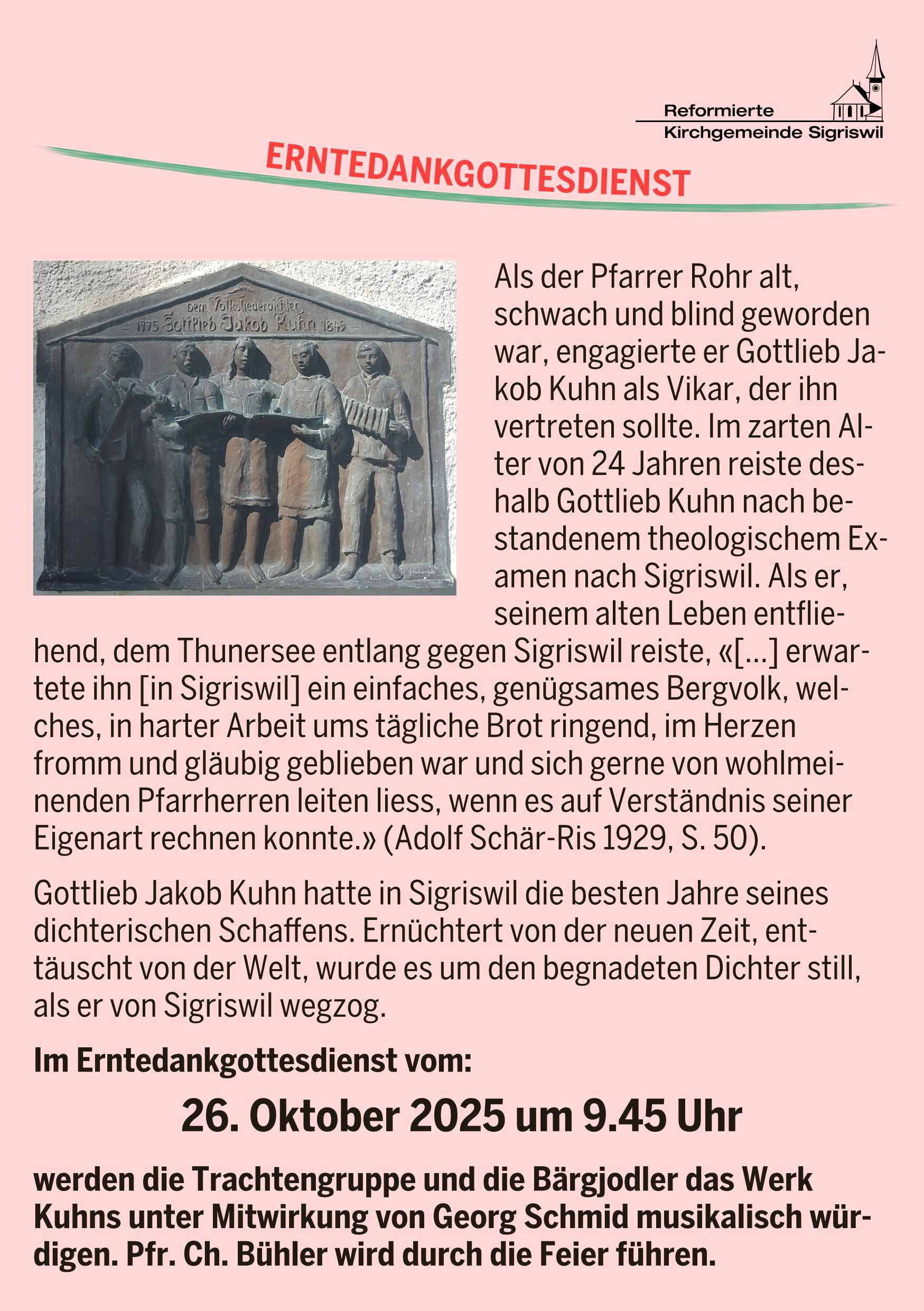 Reformierte
Kirchgemeinde Sigriswil

ERNTEDANKGOTTESDIENST

dem Volksliederdichter
1775 Gottlieb Jakob Kuhn 1849

Als der Pfarrer Rohr alt, schwach und blind geworden war, engagierte er Gottlieb Jakob Kuhn als Vikar, der ihn vertreten sollte. Im zarten Alter von 24 Jahren reiste deshalb Gottlieb Kuhn nach bestandenem theologischem Examen nach Sigriswil. Als er, seinem alten Leben entfliehend, dem Thunersee entlang gegen Sigriswil reiste, «[...] erwartete ihn [in Sigriswil] ein einfaches, genügsames Bergvolk, welches, in harter Arbeit ums tägliche Brot ringend, im Herzen fromm und gläubig geblieben war und sich gerne von wohlmeinenden Pfarrherren leiten liess, wenn es auf Verständnis seiner Eigenart rechnen konnte.» (Adolf Schär-Ris 1929, S. 50).

Gottlieb Jakob Kuhn hatte in Sigriswil die besten Jahre seines dichterischen Schaffens. Ernüchtert von der neuen Zeit, enttäuscht von der Welt, wurde es um den begnadeten Dichter still, als er von Sigriswil wegzog.

Im Erntedankgottesdienst vom:

26. Oktober 2025 um 9.45 Uhr

werden die Trachtengruppe und die Bärgjodler das Werk Kuhns unter Mitwirkung von Georg Schmid musikalisch würdigen. Pfr. Ch. Bühler wird durch die Feier führen.